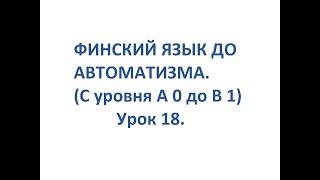 ФИНСКИЙ ЯЗЫК ДО АВТОМАТИЗМА.
(С уровня А 0 до В 1)
Урок 18.